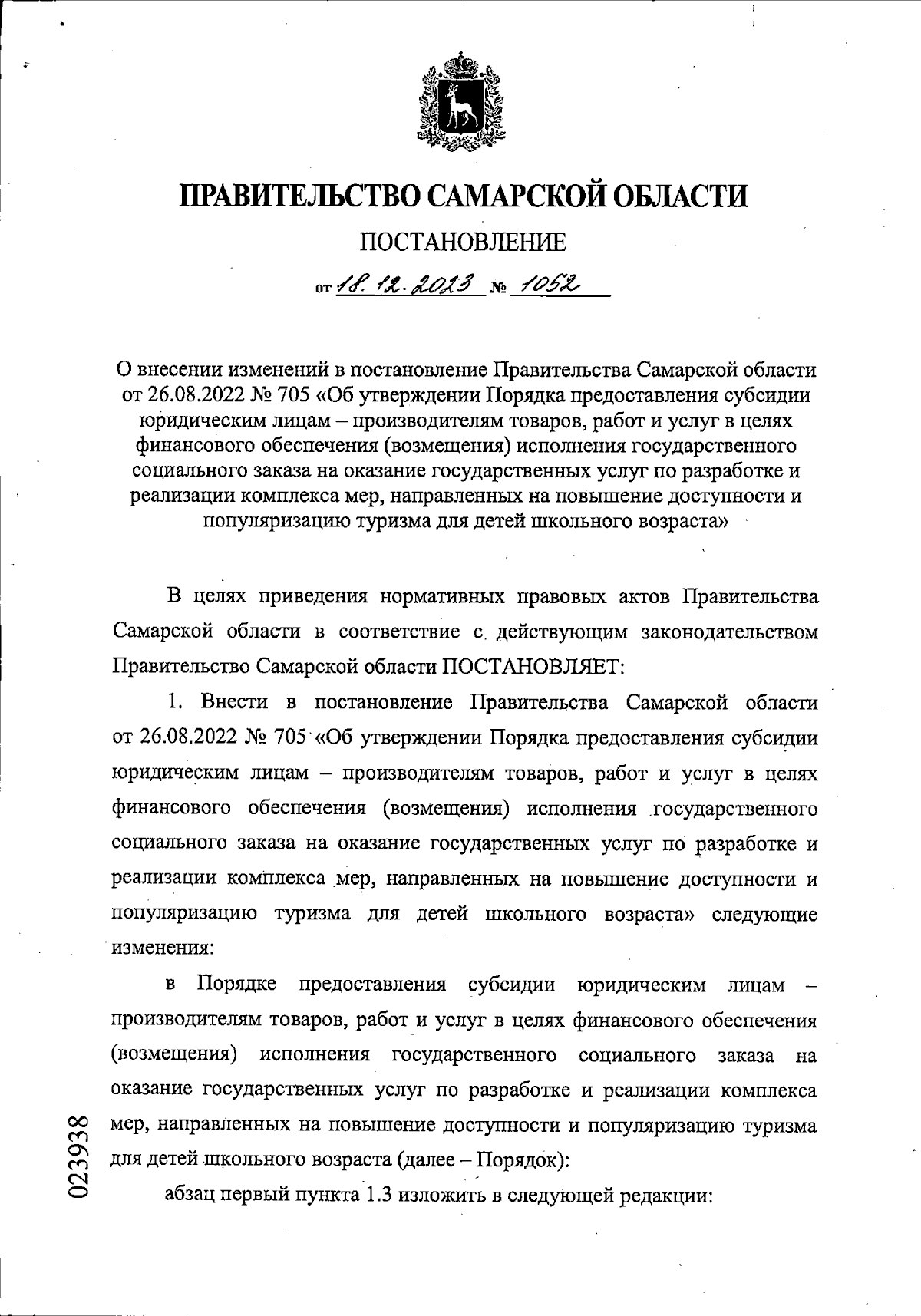 ПРАВИТЕЛЬСТВО САМАРСКОЙ ОБЛАСТИ

ПОСТАНОВЛЕНИЕ

от 18.12.2023 № 1052

О внесении изменений в постановление Правительства Самарской области от 26.08.2022 № 705 «Об утверждении Порядка предоставления субсидии юридическим лицам – производителям товаров, работ и услуг в целях финансового обеспечения (возмещения) исполнения государственного социального заказа на оказание государственных услуг по разработке и реализации комплекса мер, направленных на повышение доступности и популяризацию туризма для детей школьного возраста»

В целях приведения нормативных правовых актов Правительства Самарской области в соответствие с действующим законодательством Правительство Самарской области ПОСТАНОВЛЯЕТ:

1. Внести в постановление Правительства Самарской области от 26.08.2022 № 705 «Об утверждении Порядка предоставления субсидии юридическим лицам – производителям товаров, работ и услуг в целях финансового обеспечения (возмещения) исполнения государственного социального заказа на оказание государственных услуг по разработке и реализации комплекса мер, направленных на повышение доступности и популяризацию туризма для детей школьного возраста» следующие изменения:

в Порядке предоставления субсидии юридическим лицам – производителям товаров, работ и услуг в целях финансового обеспечения (возмещения) исполнения государственного социального заказа на оказание государственных услуг по разработке и реализации комплекса мер, направленных на повышение доступности и популяризацию туризма для детей школьного возраста (далее – Порядок):

абзац первый пункта 1.3 изложить в следующей редакции:

023938